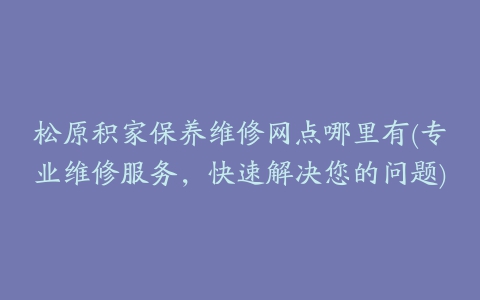 松原积家保养维修网点哪里有(专业维修服务，快速解决您的问题)